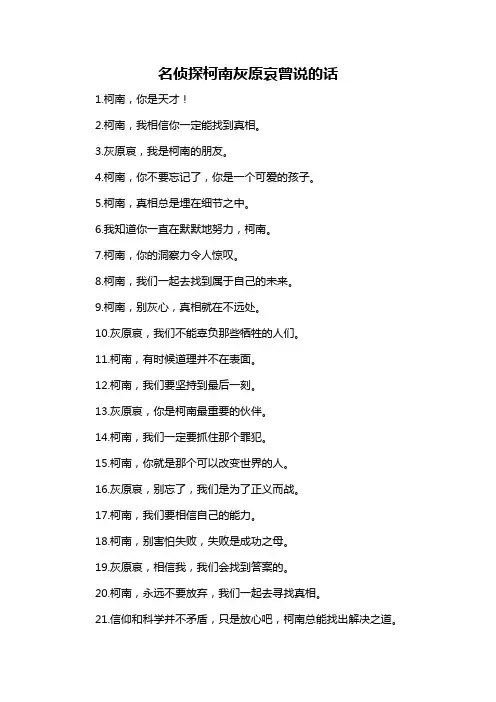 名侦探柯南灰原哀曾说的话

1.柯南，你是天才！

2.柯南，我相信你一定能找到真相。

3.灰原哀，我是柯南的朋友。

4.柯南，你不要忘记了，你是一个可爱的孩子。

5.柯南，真相总是埋在细节之中。

6.我知道你一直在默默地努力，柯南。

7.柯南，你的洞察力令人惊叹。

8.柯南，我们一起去找到属于自己的未来。

9.柯南，别灰心，真相就在不远处。

10.灰原哀，我们不能辜负那些牺牲的人们。

11.柯南，有时候道理并不在表面。

12.柯南，我们要坚持到最后一刻。

13.灰原哀，你是柯南最重要的伙伴。

14.柯南，我们一定要抓住那个罪犯。

15.柯南，你就是那个可以改变世界的人。

16.灰原哀，别忘了，我们是为了正义而战。

17.柯南，我们要相信自己的能力。

18.柯南，别害怕失败，失败是成功之母。

19.灰原哀，相信我，我们会找到答案的。

20.柯南，永远不要放弃，我们一起去寻找真相。

21.信仰和科学并不矛盾，只是放心吧，柯南总能找出解决之道。